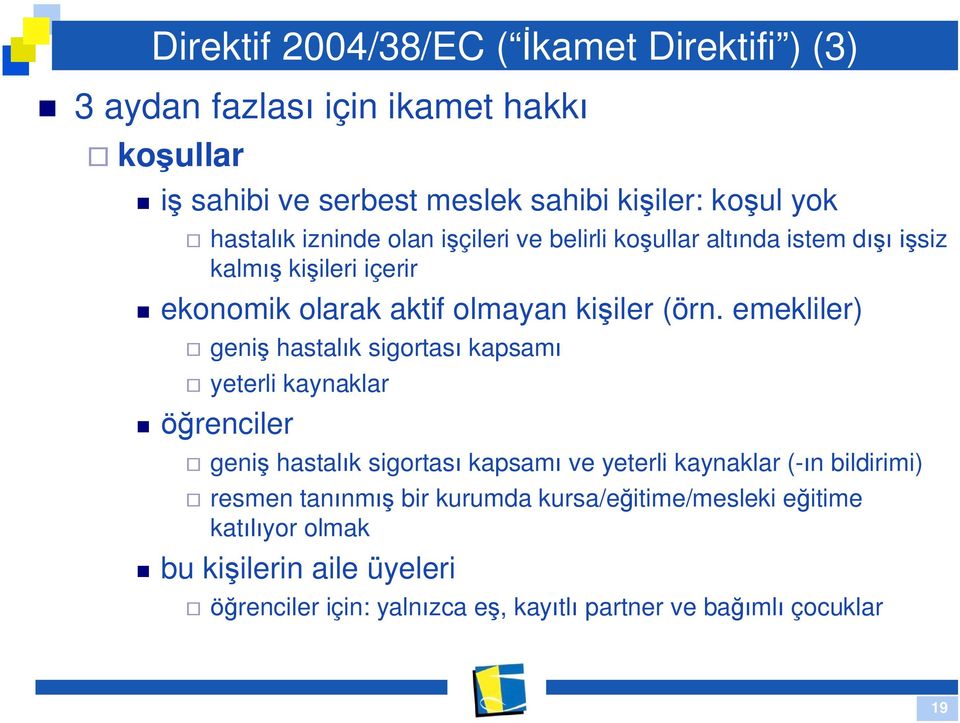 Direktif 2004/38/EC (“İkamet Direktifi”) (3)

3 aydan fazlası için ikamet hakkı

koşullar

iş sahibi ve serbest meslek sahibi kişiler: koşul yok

hastalık izninde olan işçileri ve belirli koşullar altında istem dışı işsiz kalmış kişileri içerir

ekonomik olarak aktif olmayan kişiler (örn. emekliler)

geniş hastalık sigortası kapsamı

yeterli kaynaklar

öğrenciler

geniş hastalık sigortası kapsamı ve yeterli kaynaklar (-ın bildirimi)

resmen tanınmış bir kurumda kursa/eğitime/mesleki eğitime katılıyor olmak

bu kişilerin aile üyeleri

öğrenciler için: yalnızca eş, kayıtlı partner ve bağımlı çocuklar

19